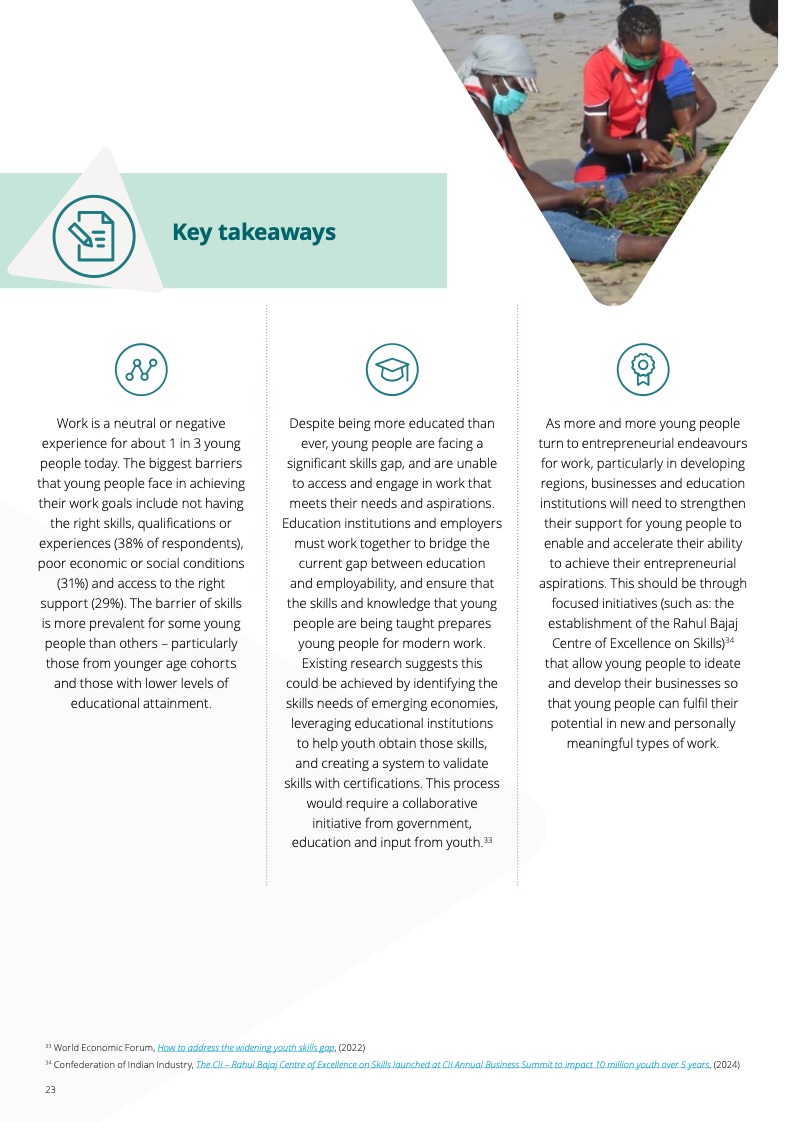 Key takeaways

Work is a neutral or negative experience for about 1 in 3 young people today. The biggest barriers that young people face in achieving their work goals include not having the right skills, qualifications or experiences (38% of respondents), poor economic or social conditions (31%) and access to the right support (29%). The barrier of skills is more prevalent for some young people than others – particularly those from younger age cohorts and those with lower levels of educational attainment.

Despite being more educated than ever, young people are facing a significant skills gap, and are unable to access and engage in work that meets their needs and aspirations. Education institutions and employers must work together to bridge the current gap between education and employability, and ensure that the skills and knowledge that young people are being taught prepares young people for modern work. Existing research suggests this could be achieved by identifying the skills needs of emerging economies, leveraging educational institutions to help youth obtain those skills, and creating a system to validate skills with certifications. This process would require a collaborative initiative from government, education and input from youth.$^{33}$

As more and more young people turn to entrepreneurial endeavours for work, particularly in developing regions, businesses and education institutions will need to strengthen their support for young people to enable and accelerate their ability to achieve their entrepreneurial aspirations. This should be through focused initiatives (such as: the establishment of the Rahul Bajaj Centre of Excellence on Skills)$^{34}$ that allow young people to ideate and develop their businesses so that young people can fulfil their potential in new and personally meaningful types of work.

$^{33}$ World Economic Forum, How to address the widening youth skills gap, (2022)
$^{34}$ Confederation of Indian Industry, The CII – Rahul Bajaj Centre of Excellence on Skills launched at CII Annual Business Summit to impact 10 million youth over 5 years, (2024)

23